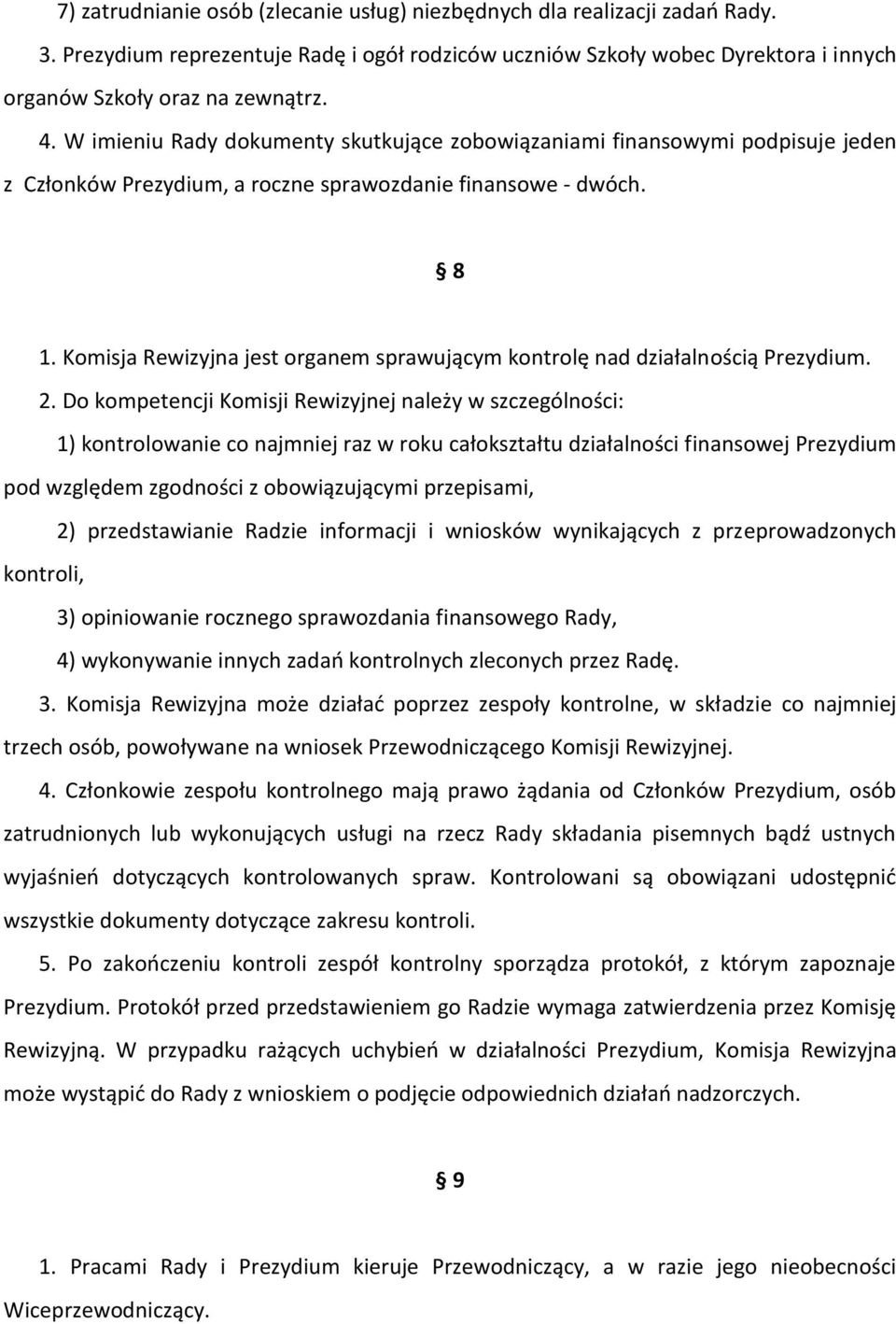 7) zatrudnianie osób (zlecanie usług) niezbędnych dla realizacji zadań Rady.

3. Prezydium reprezentuje Radę i ogół rodziców uczniów Szkoły wobec Dyrektora i innych organów Szkoły oraz na zewnątrz.

4. W imieniu Rady dokumenty skutkujące zobowiązaniami finansowymi podpisuje jeden z Członków Prezydium, a roczne sprawozdanie finansowe - dwóch.

§ 8

1. Komisja Rewizyjna jest organem sprawującym kontrolę nad działalnością Prezydium.

2. Do kompetencji Komisji Rewizyjnej należy w szczególności:

1) kontrolowanie co najmniej raz w roku całokształtu działalności finansowej Prezydium pod względem zgodności z obowiązującymi przepisami,

2) przedstawianie Radzie informacji i wniosków wynikających z przeprowadzonych kontroli,

3) opiniowanie rocznego sprawozdania finansowego Rady,

4) wykonywanie innych zadań kontrolnych zleconych przez Radę.

3. Komisja Rewizyjna może działać poprzez zespoły kontrolne, w składzie co najmniej trzech osób, powoływane na wniosek Przewodniczącego Komisji Rewizyjnej.

4. Członkowie zespołu kontrolnego mają prawo żądania od Członków Prezydium, osób zatrudnionych lub wykonujących usługi na rzecz Rady składania pisemnych bądź ustnych wyjaśnień dotyczących kontrolowanych spraw. Kontrolowani są obowiązani udostępnić wszystkie dokumenty dotyczące zakresu kontroli.

5. Po zakończeniu kontroli zespół kontrolny sporządza protokół, z którym zapoznaje Prezydium. Protokół przed przedstawieniem go Radzie wymaga zatwierdzenia przez Komisję Rewizyjną. W przypadku rażących uchybień w działalności Prezydium, Komisja Rewizyjna może wystąpić do Rady z wnioskiem o podjęcie odpowiednich działań nadzorczych.

§ 9

1. Pracami Rady i Prezydium kieruje Przewodniczący, a w razie jego nieobecności Wiceprzewodniczący.